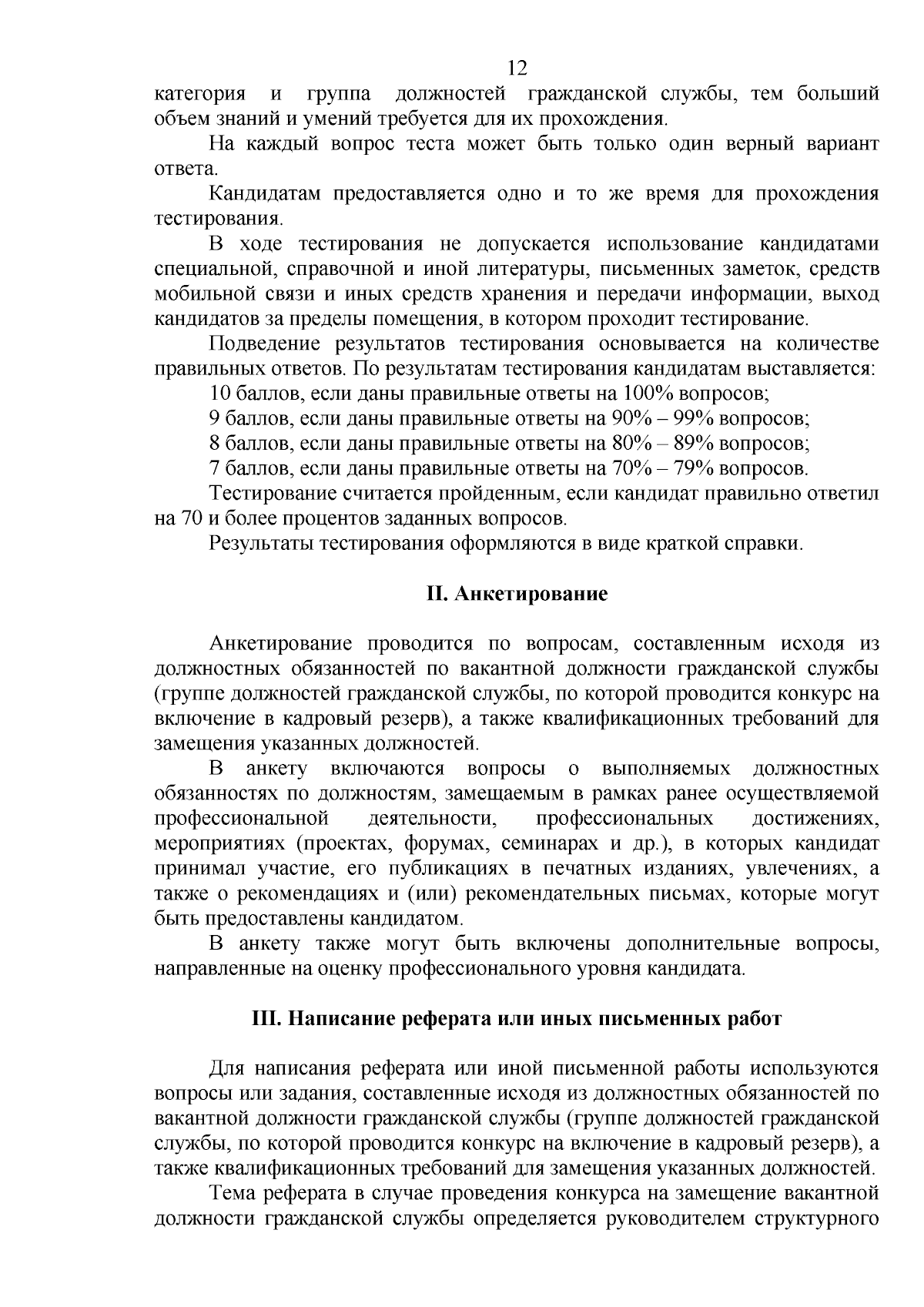 12

категория и группа должностей гражданской службы, тем больший объем знаний и умений требуется для их прохождения.

На каждый вопрос теста может быть только один верный вариант ответа.

Кандидатам предоставляется одно и то же время для прохождения тестирования.

В ходе тестирования не допускается использование кандидатами специальной, справочной и иной литературы, письменных заметок, средств мобильной связи и иных средств хранения и передачи информации, выход кандидатов за пределы помещения, в котором проходит тестирование.

Подведение результатов тестирования основывается на количестве правильных ответов. По результатам тестирования кандидатам выставляется:

10 баллов, если даны правильные ответы на 100% вопросов;

9 баллов, если даны правильные ответы на 90% – 99% вопросов;

8 баллов, если даны правильные ответы на 80% – 89% вопросов;

7 баллов, если даны правильные ответы на 70% – 79% вопросов.

Тестирование считается пройденным, если кандидат правильно ответил на 70 и более процентов заданных вопросов.

Результаты тестирования оформляются в виде краткой справки.

II. Анкетирование

Анкетирование проводится по вопросам, составленным исходя из должностных обязанностей по вакантной должности гражданской службы (группе должностей гражданской службы, по которой проводится конкурс на включение в кадровый резерв), а также квалификационных требований для замещения указанных должностей.

В анкету включаются вопросы о выполняемых должностных обязанностях по должностям, замещаемым в рамках ранее осуществляемой профессиональной деятельности, профессиональных достижениях, мероприятиях (проектах, форумах, семинарах и др.), в которых кандидат принимал участие, его публикациях в печатных изданиях, увлечениях, а также о рекомендациях и (или) рекомендательных письмах, которые могут быть предоставлены кандидатом.

В анкету также могут быть включены дополнительные вопросы, направленные на оценку профессионального уровня кандидата.

III. Написание реферата или иных письменных работ

Для написания реферата или иной письменной работы используются вопросы или задания, составленные исходя из должностных обязанностей по вакантной должности гражданской службы (группе должностей гражданской службы, по которой проводится конкурс на включение в кадровый резерв), а также квалификационных требований для замещения указанных должностей.

Тема реферата в случае проведения конкурса на замещение вакантной должности гражданской службы определяется руководителем структурного